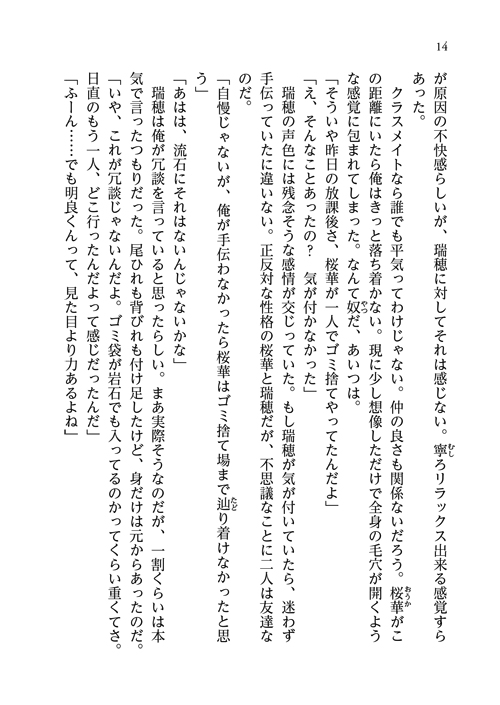 14

が原因の不快感らしいが、瑞穂に対してそれは感じない。寧ろリラックス出来る感覚すらあった。

クラスメイトなら誰でも平気ってわけじゃない。仲の良さも関係ないだろう。桜華がこの距離にいたら俺はきっと落ち着かない。現に少し想像しただけで全身の毛穴が開くような感覚に包まれてしまった。なんて奴だ、あいつは。

「そういや昨日の放課後さ、桜華が一人でゴミ捨てやってたんだよ」

「え、そんなことあったの？　気が付かなかった」

瑞穂の声色には残念そうな感情が交じっていた。もし瑞穂が気が付いていたら、迷わず手伝っていたに違いない。正反対な性格の桜華と瑞穂だが、不思議なことに二人は友達なのだ。

「自慢じゃないが、俺が手伝わなかったら桜華はゴミ捨て場まで辿り着けなかったと思う」

「あはは、流石にそれはないんじゃないかな」

瑞穂は俺が冗談を言っていると思ったらしい。まあ実際そうなのだが、一割くらいは本気で言ったつもりだった。尾ひれも背びれも付け足したけど、身だけは元からあったのだ。

「いや、これが冗談じゃないんだよ。ゴミ袋が岩石でも入ってるのかってくらい重くてさ。日直のもう一人、どこ行ったんだよって感じだったんだ」

「ふーん……でも明良くんって、見た目より力あるよね」